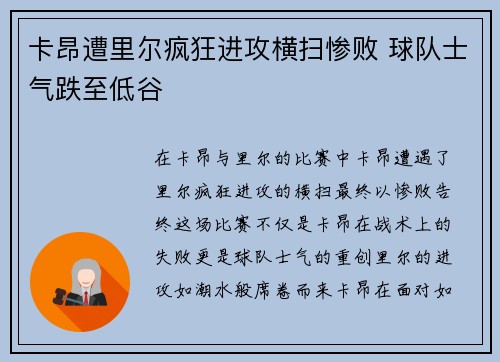 卡昂遭里尔疯狂进攻横扫惨败 球队士气跌至低谷

在卡昂与里尔的比赛中卡昂遭遇了里尔疯狂进攻的横扫最终以惨败告终这场比赛不仅是卡昂在战术上的失败更是球队士气的重创里尔的进攻如潮水般席卷而来卡昂在面对如